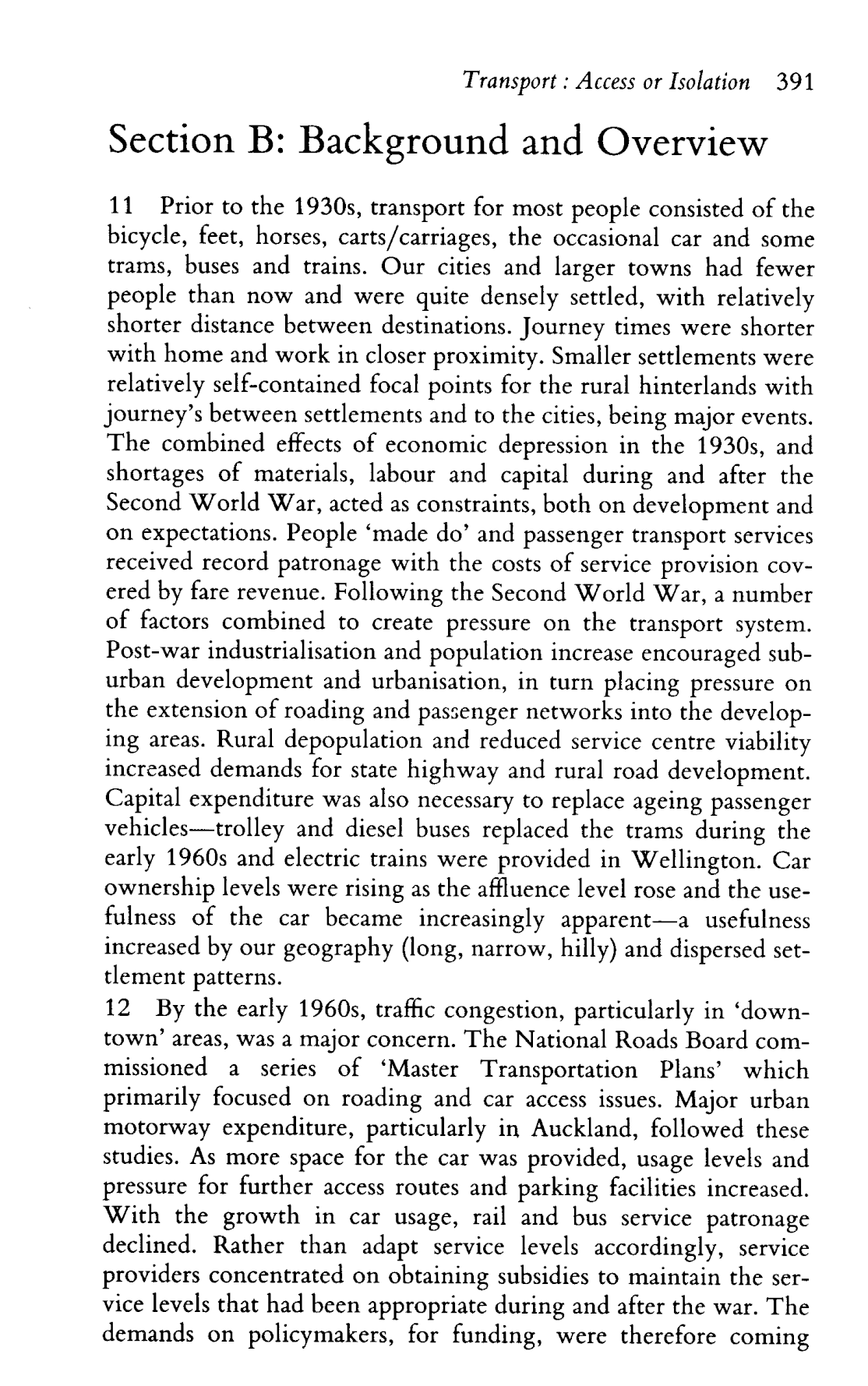 Transport : Access or Isolation 391

Section B: Background and Overview

11 Prior to the 1930s, transport for most people consisted of the bicycle, feet, horses, carts/carriages, the occasional car and some trams, buses and trains. Our cities and larger towns had fewer people than now and were quite densely settled, with relatively shorter distance between destinations. Journey times were shorter with home and work in closer proximity. Smaller settlements were relatively self-contained focal points for the rural hinterlands with journey's between settlements and to the cities, being major events. The combined effects of economic depression in the 1930s, and shortages of materials, labour and capital during and after the Second World War, acted as constraints, both on development and on expectations. People 'made do' and passenger transport services received record patronage with the costs of service provision covered by fare revenue. Following the Second World War, a number of factors combined to create pressure on the transport system. Post-war industrialisation and population increase encouraged suburban development and urbanisation, in turn placing pressure on the extension of roading and passenger networks into the developing areas. Rural depopulation and reduced service centre viability increased demands for state highway and rural road development. Capital expenditure was also necessary to replace ageing passenger vehicles—trolley and diesel buses replaced the trams during the early 1960s and electric trains were provided in Wellington. Car ownership levels were rising as the affluence level rose and the usefulness of the car became increasingly apparent—a usefulness increased by our geography (long, narrow, hilly) and dispersed settlement patterns.
12 By the early 1960s, traffic congestion, particularly in 'downtown' areas, was a major concern. The National Roads Board commissioned a series of 'Master Transportation Plans' which primarily focused on roading and car access issues. Major urban motorway expenditure, particularly in Auckland, followed these studies. As more space for the car was provided, usage levels and pressure for further access routes and parking facilities increased. With the growth in car usage, rail and bus service patronage declined. Rather than adapt service levels accordingly, service providers concentrated on obtaining subsidies to maintain the service levels that had been appropriate during and after the war. The demands on policymakers, for funding, were therefore coming